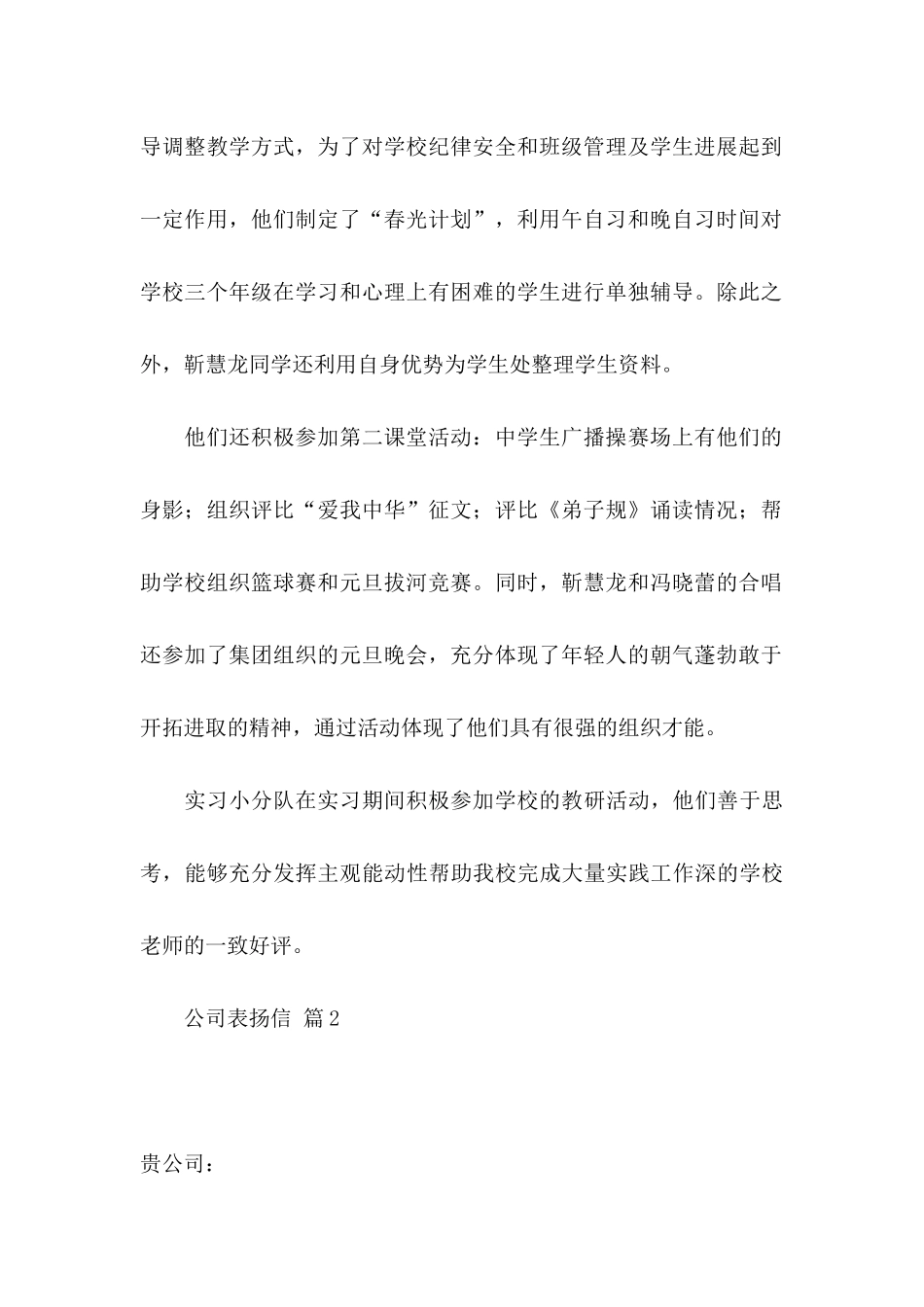 导调整教学方式，为了对学校纪律安全和班级管理及学生进展起到一定作用，他们制定了“春光计划”，利用午自习和晚自习时间对学校三个年级在学习和心理上有困难的学生进行单独辅导。除此之外，靳慧龙同学还利用自身优势为学生处整理学生资料。

他们还积极参加第二课堂活动：中学生广播操赛场上有他们的身影；组织评比“爱我中华”征文；评比《弟子规》诵读情况；帮助学校组织篮球赛和元旦拔河竞赛。同时，靳慧龙和冯晓蕾的合唱还参加了集团组织的元旦晚会，充分体现了年轻人的朝气蓬勃敢于开拓进取的精神，通过活动体现了他们具有很强的组织才能。

实习小分队在实习期间积极参加学校的教研活动，他们善于思考，能够充分发挥主观能动性帮助我校完成大量实践工作深的学校老师的一致好评。

公司表扬信 篇2

贵公司：